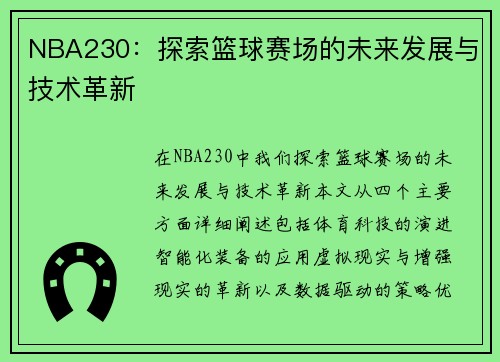 NBA230：探索篮球赛场的未来发展与技术革新

在NBA230中我们探索篮球赛场的未来发展与技术革新本文从四个主要方面详细阐述包括体育科技的演进智能化装备的应用虚拟现实与增强现实的革新以及数据驱动的策略优